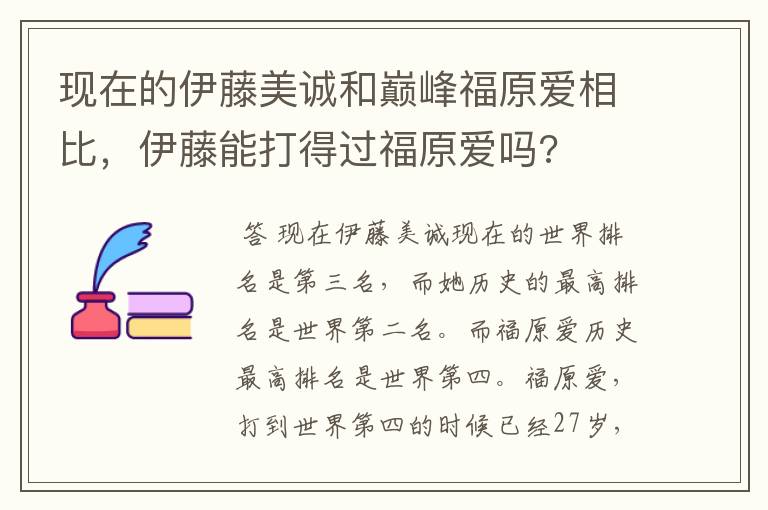 现在的伊藤美诚和巅峰福原爱相比，伊藤能打得过福原爱吗？

答 现在伊藤美诚现在的世界排名是第三名，而她历史的最高排名是世界第二名。而福原爱历史最高排名是世界第四。福原爱，打到世界第四的时候已经27岁，